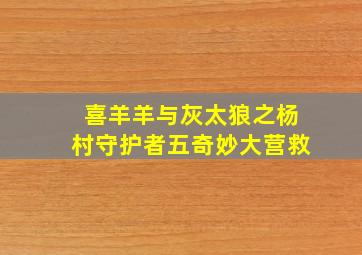 喜羊羊与灰太狼之杨村守护者五奇妙大营救